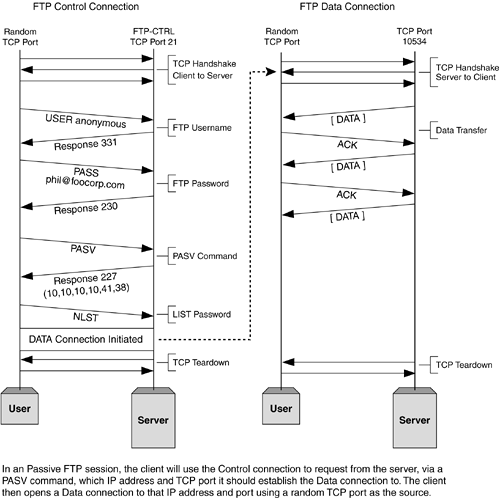 FTP Control Connection

Random TCP Port

FTP-CTRL TCP Port 21

TCP Handshake Client to Server

USER anonymous

FTP Username

Response 331

PASS phil@foocorp.com

FTP Password

Response 230

PASV

PASV Command

Response 227 (10,10,10,10,41,38)

NLST

LIST Password

DATA Connection Initiated

TCP Teardown

User

Server

FTP Data Connection

Random TCP Port

TCP Port 10534

TCP Handshake Server to Client

[ DATA ]

Data Transfer

ACK

[ DATA ]

ACK

[ DATA ]

TCP Teardown

User

Server

In an Passive FTP session, the client will use the Control connection to request from the server, via a PASV command, which IP address and TCP port it should establish the Data connection to. The client then opens a Data connection to that IP address and port using a random TCP port as the source.